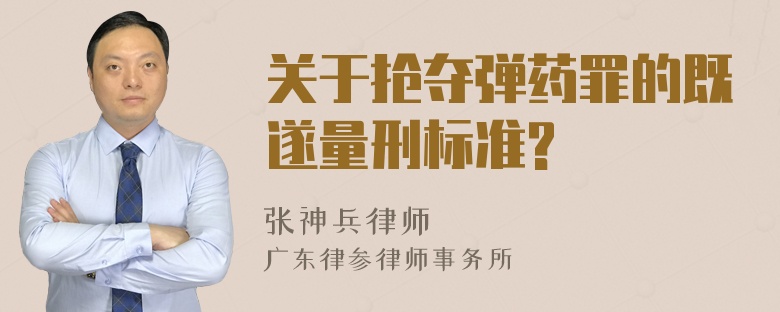 关于抢夺弹药罪的既遂量刑标准?

张神兵律师
广东律参律师事务所